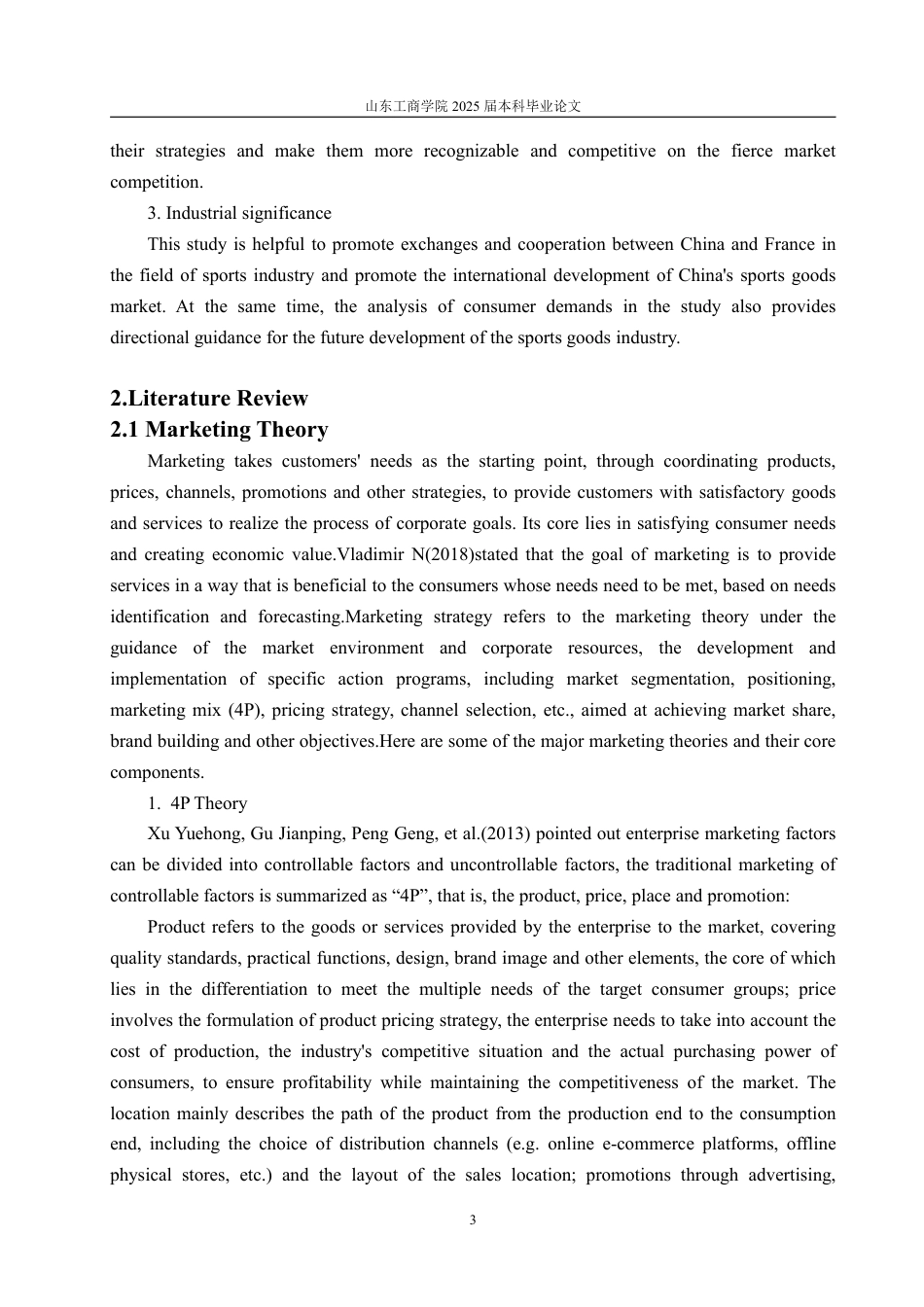 山东工商学院 2025 届本科毕业论文

their strategies and make them more recognizable and competitive on the fierce market competition.

3. Industrial significance

This study is helpful to promote exchanges and cooperation between China and France in the field of sports industry and promote the international development of China's sports goods market. At the same time, the analysis of consumer demands in the study also provides directional guidance for the future development of the sports goods industry.

2.Literature Review

2.1 Marketing Theory

Marketing takes customers' needs as the starting point, through coordinating products, prices, channels, promotions and other strategies, to provide customers with satisfactory goods and services to realize the process of corporate goals. Its core lies in satisfying consumer needs and creating economic value.Vladimir N(2018)stated that the goal of marketing is to provide services in a way that is beneficial to the consumers whose needs need to be met, based on needs identification and forecasting.Marketing strategy refers to the marketing theory under the guidance of the market environment and corporate resources, the development and implementation of specific action programs, including market segmentation, positioning, marketing mix (4P), pricing strategy, channel selection, etc., aimed at achieving market share, brand building and other objectives.Here are some of the major marketing theories and their core components.

1. 4P Theory

Xu Yuehong, Gu Jianping, Peng Geng, et al.(2013) pointed out enterprise marketing factors can be divided into controllable factors and uncontrollable factors, the traditional marketing of controllable factors is summarized as “4P”, that is, the product, price, place and promotion:

Product refers to the goods or services provided by the enterprise to the market, covering quality standards, practical functions, design, brand image and other elements, the core of which lies in the differentiation to meet the multiple needs of the target consumer groups; price involves the formulation of product pricing strategy, the enterprise needs to take into account the cost of production, the industry's competitive situation and the actual purchasing power of consumers, to ensure profitability while maintaining the competitiveness of the market. The location mainly describes the path of the product from the production end to the consumption end, including the choice of distribution channels (e.g. online e-commerce platforms, offline physical stores, etc.) and the layout of the sales location; promotions through advertising,

3